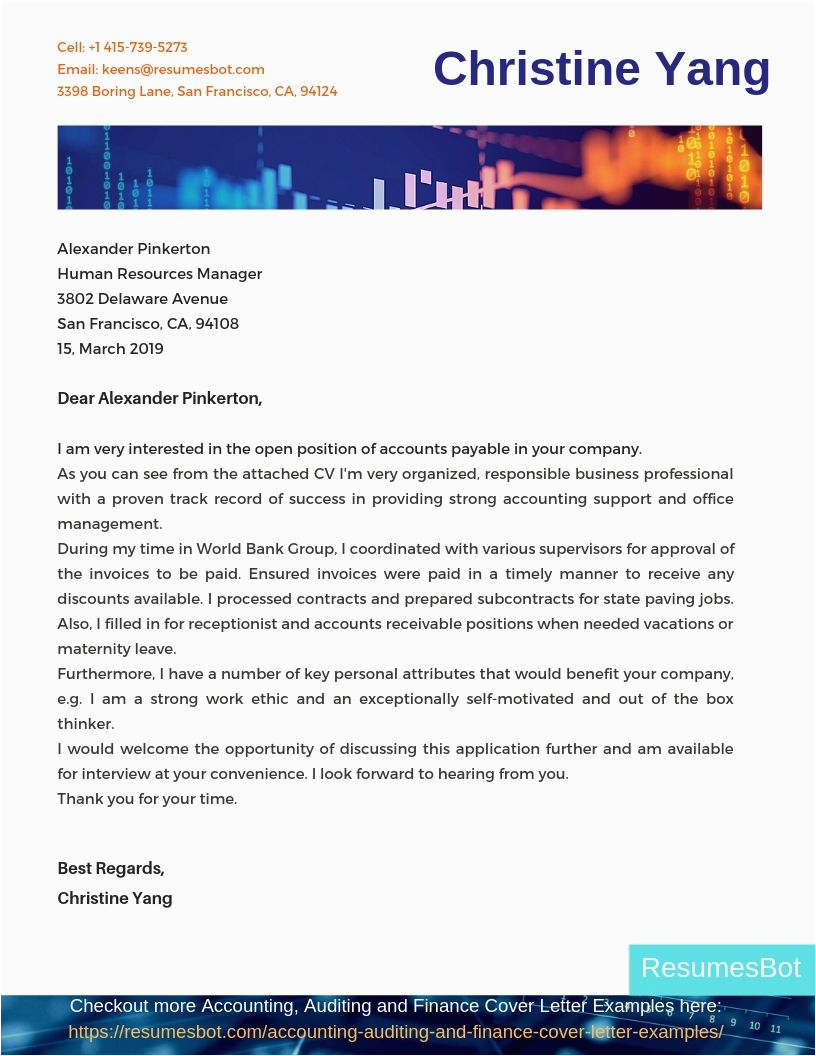 Cell: +1 415-739-5273
Email: keens@resumesbot.com
3398 Boring Lane, San Francisco, CA, 94124

Christine Yang

Alexander Pinkerton
Human Resources Manager
3802 Delaware Avenue
San Francisco, CA, 94108
15, March 2019

Dear Alexander Pinkerton,

I am very interested in the open position of accounts payable in your company.
As you can see from the attached CV I'm very organized, responsible business professional with a proven track record of success in providing strong accounting support and office management.
During my time in World Bank Group, I coordinated with various supervisors for approval of the invoices to be paid. Ensured invoices were paid in a timely manner to receive any discounts available. I processed contracts and prepared subcontracts for state paving jobs. Also, I filled in for receptionist and accounts receivable positions when needed vacations or maternity leave.
Furthermore, I have a number of key personal attributes that would benefit your company, e.g. I am a strong work ethic and an exceptionally self-motivated and out of the box thinker.
I would welcome the opportunity of discussing this application further and am available for interview at your convenience. I look forward to hearing from you.
Thank you for your time.

Best Regards,
Christine Yang

ResumesBot

Checkout more Accounting, Auditing and Finance Cover Letter Examples here:
https://resumesbot.com/accounting-auditing-and-finance-cover-letter-examples/